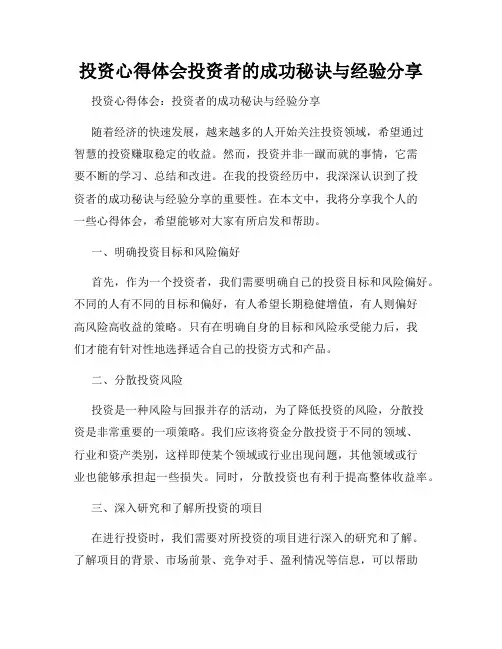 投资心得体会投资者的成功秘诀与经验分享

投资心得体会：投资者的成功秘诀与经验分享

随着经济的快速发展，越来越多的人开始关注投资领域，希望通过智慧的投资赚取稳定的收益。然而，投资并非一蹴而就的事情，它需要不断的学习、总结和改进。在我的投资经历中，我深深认识到了投资者的成功秘诀与经验分享的重要性。在本文中，我将分享我个人的一些心得体会，希望能够对大家有所启发和帮助。

一、明确投资目标和风险偏好

首先，作为一个投资者，我们需要明确自己的投资目标和风险偏好。不同的人有不同的目标和偏好，有人希望长期稳健增值，有人则偏好高风险高收益的策略。只有在明确自身的目标和风险承受能力后，我们才能有针对性地选择适合自己的投资方式和产品。

二、分散投资风险

投资是一种风险与回报并存的活动，为了降低投资的风险，分散投资是非常重要的一项策略。我们应该将资金分散投资于不同的领域、行业和资产类别，这样即使某个领域或行业出现问题，其他领域或行业也能够承担起一些损失。同时，分散投资也有利于提高整体收益率。

三、深入研究和了解所投资的项目

在进行投资时，我们需要对所投资的项目进行深入的研究和了解。了解项目的背景、市场前景、竞争对手、盈利情况等信息，可以帮助